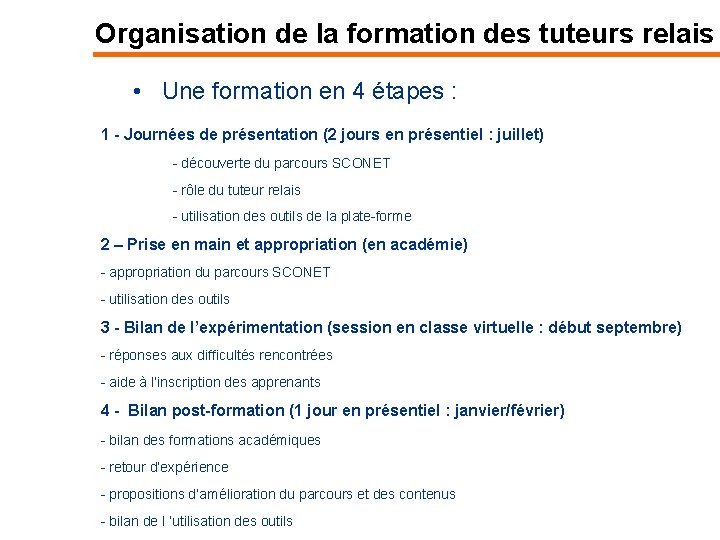 Organisation de la formation des tuteurs relais

• Une formation en 4 étapes :

1 - Journées de présentation (2 jours en présentiel : juillet)

- découverte du parcours SCONET

- rôle du tuteur relais

- utilisation des outils de la plate-forme

2 – Prise en main et appropriation (en académie)

- appropriation du parcours SCONET

- utilisation des outils

3 - Bilan de l'expérimentation (session en classe virtuelle : début septembre)

- réponses aux difficultés rencontrées

- aide à l'inscription des apprenants

4 - Bilan post-formation (1 jour en présentiel : janvier/février)

- bilan des formations académiques

- retour d'expérience

- propositions d'amélioration du parcours et des contenus

- bilan de l 'utilisation des outils